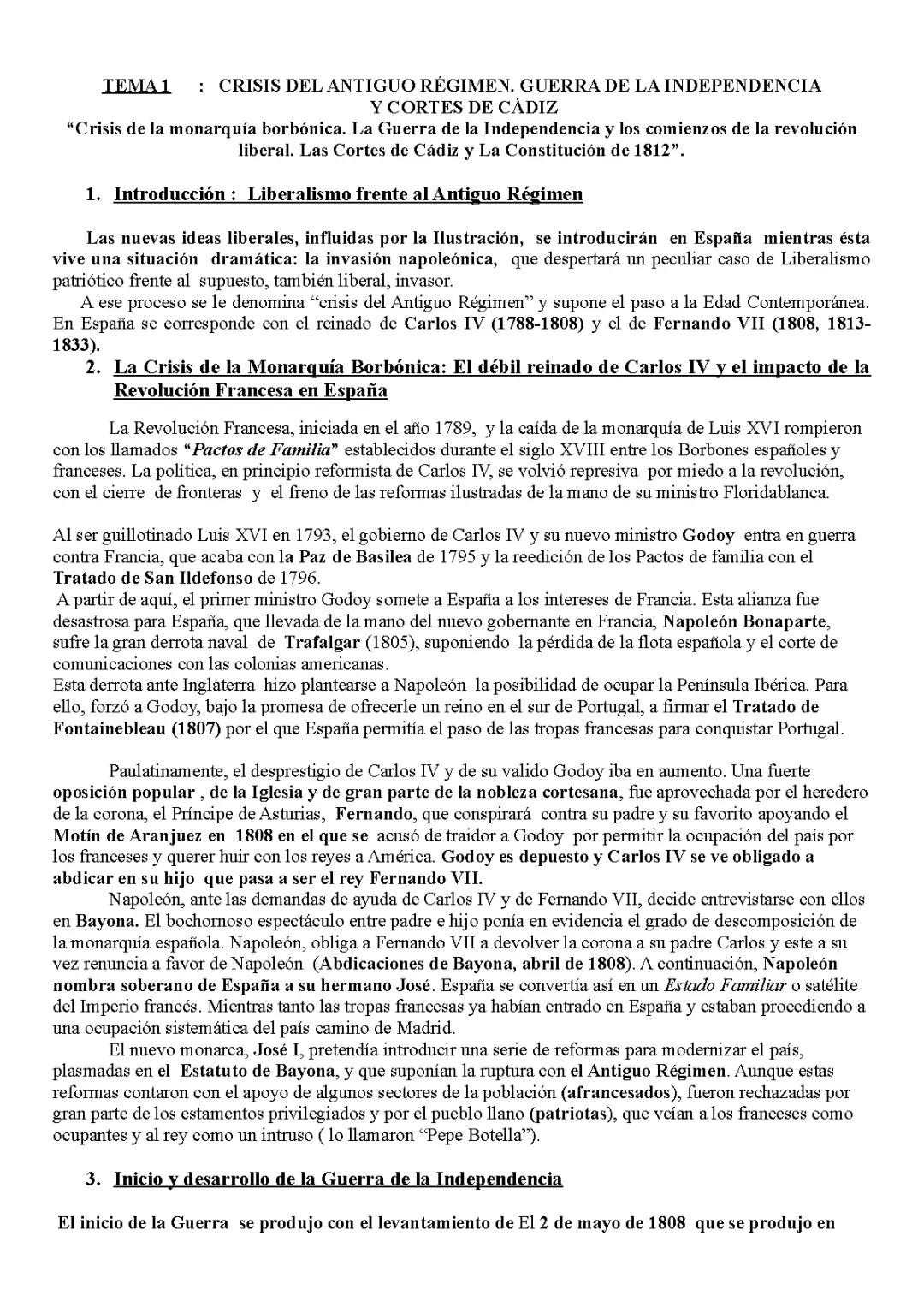 TEMA 1 : CRISIS DEL ANTIGUO RÉGIMEN. GUERRA DE LA INDEPENDENCIA Y CORTES DE CÁDIZ
“Crisis de la monarquía borbónica. La Guerra de la Independencia y los comienzos de la revolución liberal. Las Cortes de Cádiz y La Constitución de 1812”.

1. Introducción : Liberalismo frente al Antiguo Régimen

Las nuevas ideas liberales, influidas por la Ilustración, se introducirán en España mientras ésta vive una situación dramática: la invasión napoleónica, que despertará un peculiar caso de Liberalismo patriótico frente al supuesto, también liberal, invasor.
A ese proceso se le denomina “crisis del Antiguo Régimen” y supone el paso a la Edad Contemporánea. En España se corresponde con el reinado de Carlos IV (1788-1808) y el de Fernando VII (1808, 1813-1833).

2. La Crisis de la Monarquía Borbónica: El débil reinado de Carlos IV y el impacto de la Revolución Francesa en España

La Revolución Francesa, iniciada en el año 1789, y la caída de la monarquía de Luis XVI rompieron con los llamados “Pactos de Familia” establecidos durante el siglo XVIII entre los Borbones españoles y franceses. La política, en principio reformista de Carlos IV, se volvió represiva por miedo a la revolución, con el cierre de fronteras y el freno de las reformas ilustradas de la mano de su ministro Floridablanca.

Al ser guillotinado Luis XVI en 1793, el gobierno de Carlos IV y su nuevo ministro Godoy entra en guerra contra Francia, que acaba con la Paz de Basilea de 1795 y la reedición de los Pactos de familia con el Tratado de San Ildefonso de 1796.
A partir de aquí, el primer ministro Godoy somete a España a los intereses de Francia. Esta alianza fue desastrosa para España, que llevada de la mano del nuevo gobernante en Francia, Napoleón Bonaparte, sufre la gran derrota naval de Trafalgar (1805), suponiendo la pérdida de la flota española y el corte de comunicaciones con las colonias americanas.
Esta derrota ante Inglaterra hizo plantearse a Napoleón la posibilidad de ocupar la Península Ibérica. Para ello, forzó a Godoy, bajo la promesa de ofrecerle un reino en el sur de Portugal, a firmar el Tratado de Fontainebleau (1807) por el que España permitía el paso de las tropas francesas para conquistar Portugal.

Paulatinamente, el desprestigio de Carlos IV y de su valido Godoy iba en aumento. Una fuerte oposición popular , de la Iglesia y de gran parte de la nobleza cortesana, fue aprovechada por el heredero de la corona, el Príncipe de Asturias, Fernando, que conspirará contra su padre y su favorito apoyando el Motín de Aranjuez en 1808 en el que se acusó de traidor a Godoy por permitir la ocupación del país por los franceses y querer huir con los reyes a América. Godoy es depuesto y Carlos IV se ve obligado a abdicar en su hijo que pasa a ser el rey Fernando VII.
Napoleón, ante las demandas de ayuda de Carlos IV y de Fernando VII, decide entrevistarse con ellos en Bayona. El bochornoso espectáculo entre padre e hijo ponía en evidencia el grado de descomposición de la monarquía española. Napoleón, obliga a Fernando VII a devolver la corona a su padre Carlos y este a su vez renuncia a favor de Napoleón (Abdicaciones de Bayona, abril de 1808). A continuación, Napoleón nombra soberano de España a su hermano José. España se convertía así en un Estado Familiar o satélite del Imperio francés. Mientras tanto las tropas francesas ya habían entrado en España y estaban procediendo a una ocupación sistemática del país camino de Madrid.
El nuevo monarca, José I, pretendía introducir una serie de reformas para modernizar el país, plasmadas en el Estatuto de Bayona, y que suponían la ruptura con el Antiguo Régimen. Aunque estas reformas contaron con el apoyo de algunos sectores de la población (afrancesados), fueron rechazadas por gran parte de los estamentos privilegiados y por el pueblo llano (patriotas), que veían a los franceses como ocupantes y al rey como un intruso ( lo llamaron “Pepe Botella”).

3. Inicio y desarrollo de la Guerra de la Independencia

El inicio de la Guerra se produjo con el levantamiento de El 2 de mayo de 1808 que se produjo en